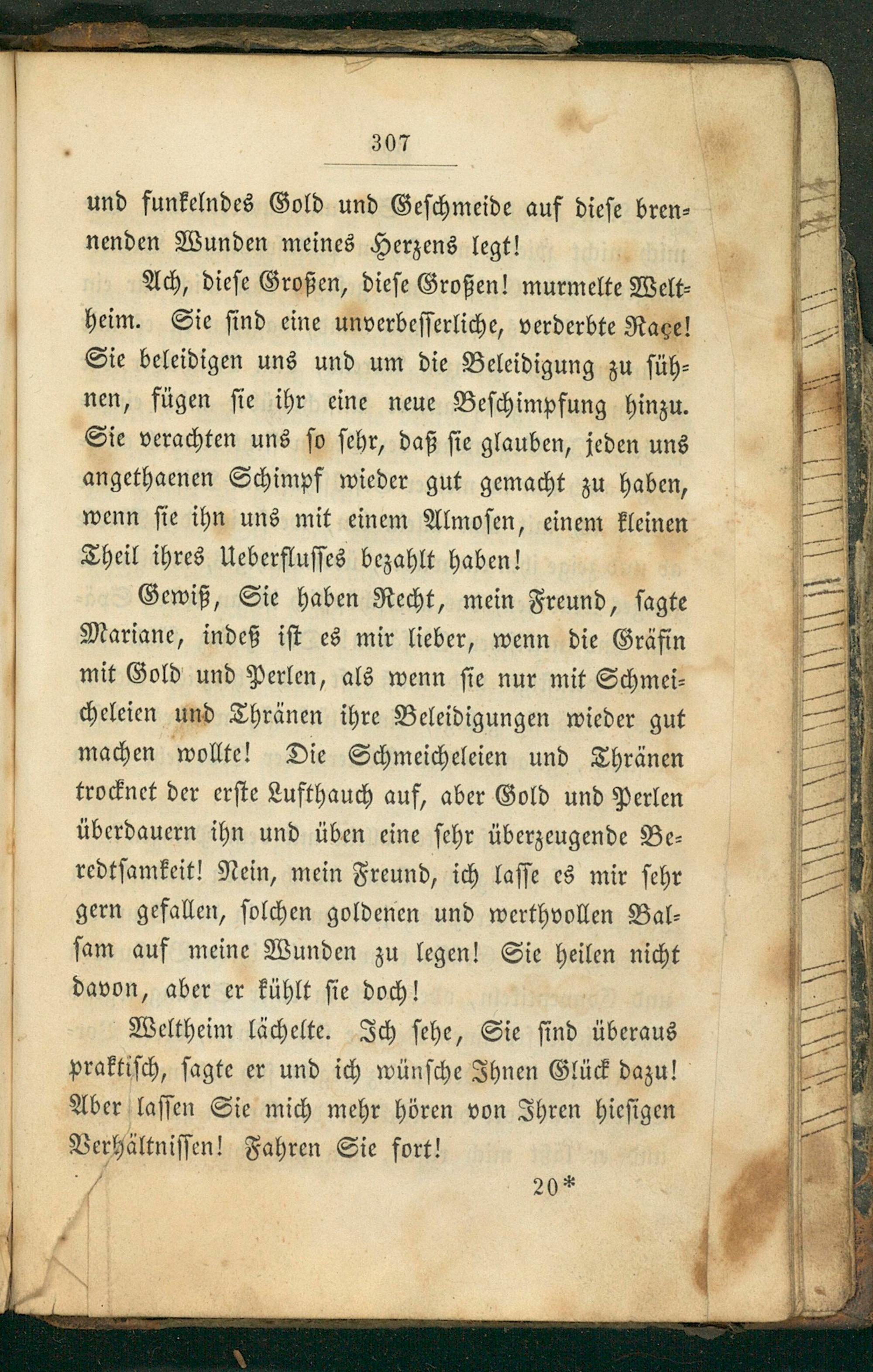 307

und funkelndes Gold und Geschmeide auf diese brennenden Wunden meines Herzens legt!

Ach, diese Großen, diese Großen! murmelte Weltheim. Sie sind eine unverbesserliche, verderbte Raçe! Sie beleidigen uns und um die Beleidigung zu sühnen, fügen sie ihr eine neue Beschimpfung hinzu. Sie verachten uns so sehr, daß sie glauben, jeden uns angethaenen Schimpf wieder gut gemacht zu haben, wenn sie ihn uns mit einem Almosen, einem kleinen Theil ihres Ueberflusses bezahlt haben!

Gewiß, Sie haben Recht, mein Freund, sagte Mariane, indeß ist es mir lieber, wenn die Gräfin mit Gold und Perlen, als wenn sie nur mit Schmeicheleien und Thränen ihre Beleidigungen wieder gut machen wollte! Die Schmeicheleien und Thränen trocknet der erste Lufthauch auf, aber Gold und Perlen überdauern ihn und üben eine sehr überzeugende Beredtsamkeit! Nein, mein Freund, ich lasse es mir sehr gern gefallen, solchen goldenen und werthvollen Balsam auf meine Wunden zu legen! Sie heilen nicht davon, aber er kühlt sie doch!

Weltheim lächelte. Ich sehe, Sie sind überaus praktisch, sagte er und ich wünsche Ihnen Glück dazu! Aber lassen Sie mich mehr hören von Ihren hiesigen Verhältnissen! Fahren Sie fort!

20*